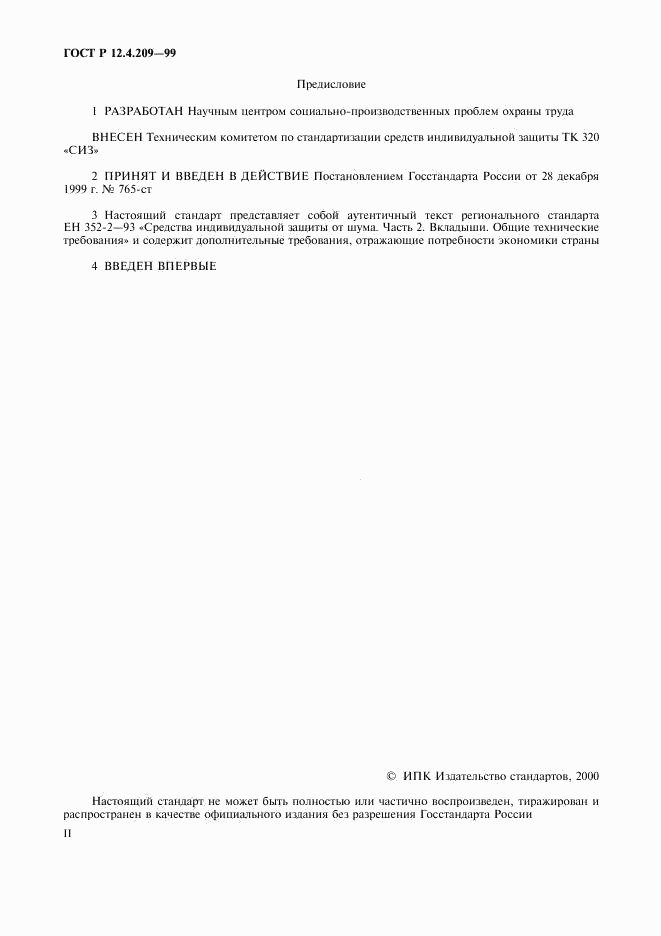 ГОСТ Р 12.4.209—99

Предисловие

1 РАЗРАБОТАН Научным центром социально-производственных проблем охраны труда

ВНЕСЕН Техническим комитетом по стандартизации средств индивидуальной защиты ТК 320 «СИЗ»

2 ПРИНЯТ И ВВЕДЕН В ДЕЙСТВИЕ Постановлением Госстандарта России от 28 декабря 1999 г. № 765-ст

3 Настоящий стандарт представляет собой аутентичный текст регионального стандарта ЕН 352-2—93 «Средства индивидуальной защиты от шума. Часть 2. Вкладыши. Общие технические требования» и содержит дополнительные требования, отражающие потребности экономики страны

4 ВВЕДЕН ВПЕРВЫЕ

© ИПК Издательство стандартов, 2000

Настоящий стандарт не может быть полностью или частично воспроизведен, тиражирован и распространен в качестве официального издания без разрешения Госстандарта России

II